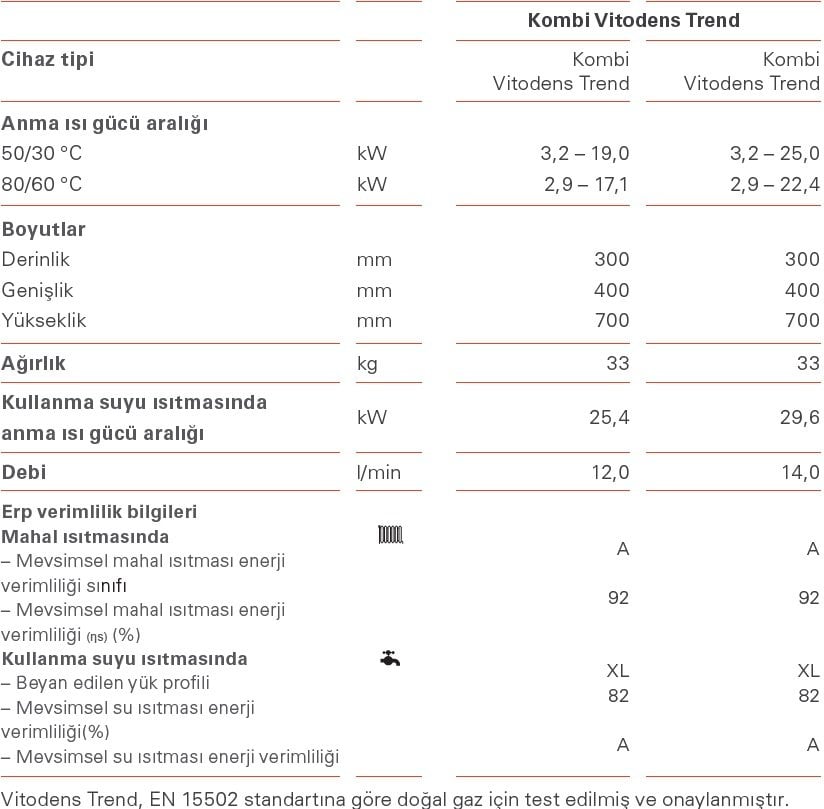 | | | Kombi Vitodens Trend | |
|---|---|---|---|
| **Cihaz tipi** | | Kombi Vitodens Trend | Kombi Vitodens Trend |
| **Anma ısı gücü aralığı** | | | |
| 50/30 °C | kW | 3,2 – 19,0 | 3,2 – 25,0 |
| 80/60 °C | kW | 2,9 – 17,1 | 2,9 – 22,4 |
| **Boyutlar** | | | |
| Derinlik | mm | 300 | 300 |
| Genişlik | mm | 400 | 400 |
| Yükseklik | mm | 700 | 700 |
| **Ağırlık** | kg | 33 | 33 |
| **Kullanma suyu ısıtmasında anma ısı gücü aralığı** | kW | 25,4 | 29,6 |
| **Debi** | l/min | 12,0 | 14,0 |
| **Erp verimlilik bilgileri** | | | |
| **Mahal ısıtmasında** | | | |
| – Mevsimsel mahal ısıtması enerji verimliliği sınıfı | | A | A |
| – Mevsimsel mahal ısıtması enerji verimliliği (ηs) (%) | | 92 | 92 |
| **Kullanma suyu ısıtmasında** | | | |
| – Beyan edilen yük profili | | XL | XL |
| – Mevsimsel su ısıtması enerji verimliliği(%) | | 82 | 82 |
| – Mevsimsel su ısıtması enerji verimliliği | | A | A |

Vitodens Trend, EN 15502 standartına göre doğal gaz için test edilmiş ve onaylanmıştır.